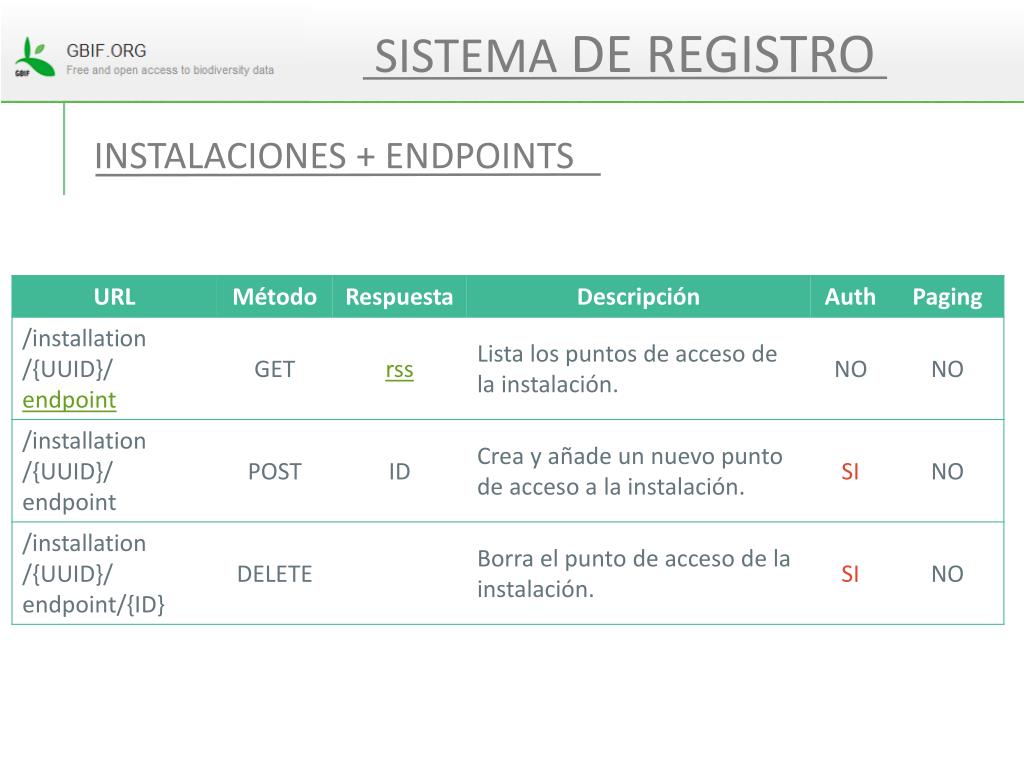 GBIF GBIF.ORG
Free and open access to biodiversity data

SISTEMA DE REGISTRO

INSTALACIONES + ENDPOINTS

| URL | Método | Respuesta | Descripción | Auth | Paging |
|---|---|---|---|---|---|
| /installation /{UUID}/ endpoint | GET | rss | Lista los puntos de acceso de la instalación. | NO | NO |
| /installation /{UUID}/ endpoint | POST | ID | Crea y añade un nuevo punto de acceso a la instalación. | SI | NO |
| /installation /{UUID}/ endpoint/{ID} | DELETE | | Borra el punto de acceso de la instalación. | SI | NO |